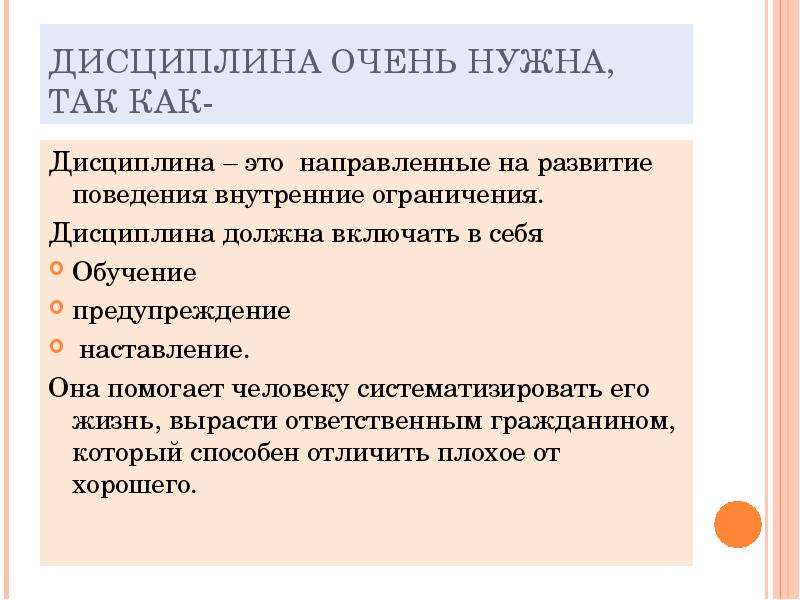 ДИСЦИПЛИНА ОЧЕНЬ НУЖНА, ТАК КАК-

Дисциплина – это направленные на развитие поведения внутренние ограничения.

Дисциплина должна включать в себя

Обучение

предупреждение

наставление.

Она помогает человеку систематизировать его жизнь, вырасти ответственным гражданином, который способен отличить плохое от хорошего.